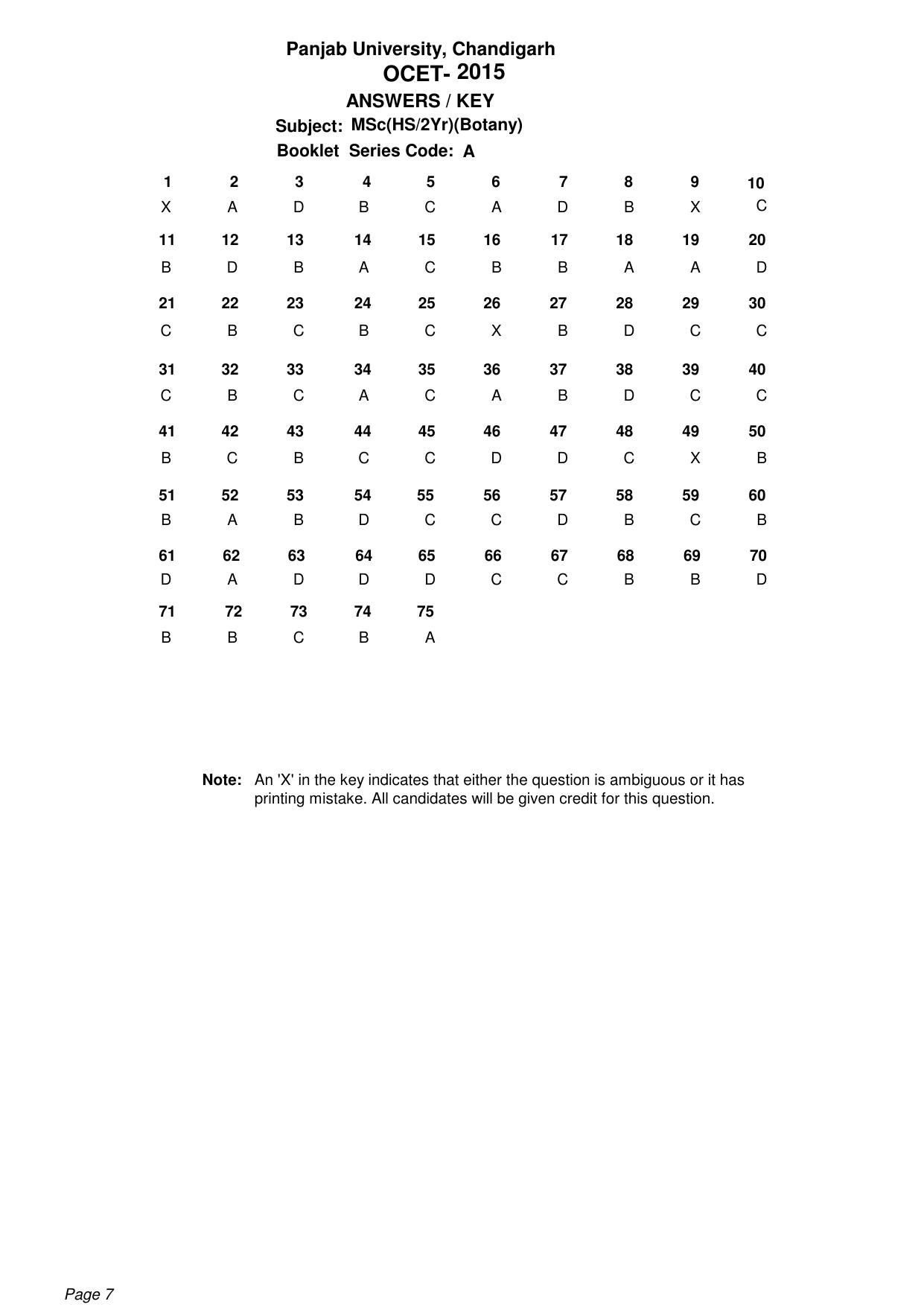 Panjab University, Chandigarh
OCET- 2015
ANSWERS / KEY
Subject: MSc(HS/2Yr)(Botany)
Booklet Series Code: A

| 1 | 2 | 3 | 4 | 5 | 6 | 7 | 8 | 9 | 10 |
|---|---|---|---|---|---|---|---|---|---|
| X | A | D | B | C | A | D | B | X | C |
| 11 | 12 | 13 | 14 | 15 | 16 | 17 | 18 | 19 | 20 |
| B | D | B | A | C | B | B | A | A | D |
| 21 | 22 | 23 | 24 | 25 | 26 | 27 | 28 | 29 | 30 |
| C | B | C | B | C | X | B | D | C | C |
| 31 | 32 | 33 | 34 | 35 | 36 | 37 | 38 | 39 | 40 |
| C | B | C | A | C | A | B | D | C | C |
| 41 | 42 | 43 | 44 | 45 | 46 | 47 | 48 | 49 | 50 |
| B | C | B | C | C | D | D | C | X | B |
| 51 | 52 | 53 | 54 | 55 | 56 | 57 | 58 | 59 | 60 |
| B | A | B | D | C | C | D | B | C | B |
| 61 | 62 | 63 | 64 | 65 | 66 | 67 | 68 | 69 | 70 |
| D | A | D | D | D | C | C | B | B | D |
| 71 | 72 | 73 | 74 | 75 | | | | | |
| B | B | C | B | A | | | | | |

Note: An 'X' in the key indicates that either the question is ambiguous or it has printing mistake. All candidates will be given credit for this question.

Page 7